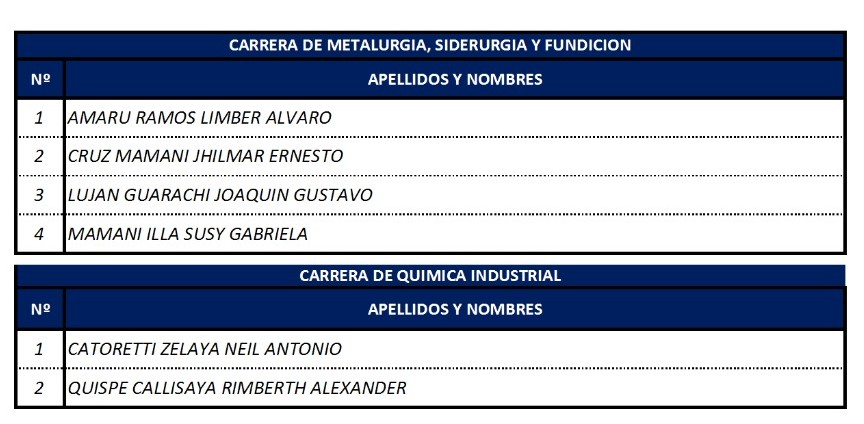 CARRERA DE METALURGIA, SIDERURGIA Y FUNDICION

| Nº | APELLIDOS Y NOMBRES |
|---|---|
| 1 | AMARU RAMOS LIMBER ALVARO |
| 2 | CRUZ MAMANI JHILMAR ERNESTO |
| 3 | LUJAN GUARACHI JOAQUIN GUSTAVO |
| 4 | MAMANI ILLA SUSY GABRIELA |

CARRERA DE QUIMICA INDUSTRIAL

| Nº | APELLIDOS Y NOMBRES |
|---|---|
| 1 | CATORETTI ZELAYA NEIL ANTONIO |
| 2 | QUISPE CALLISAYA RIMBERTH ALEXANDER |